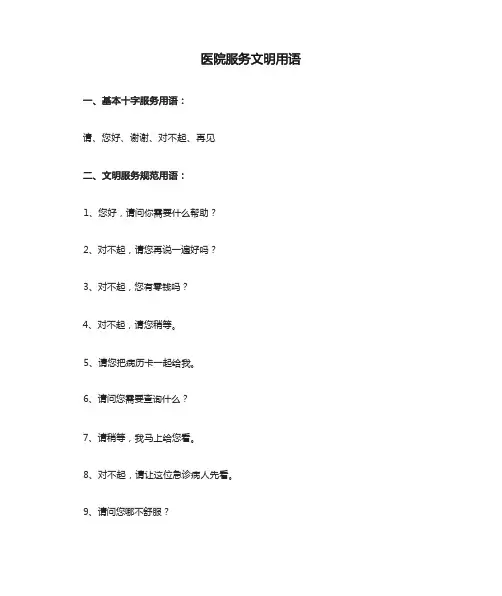 医院服务文明用语

一、基本十字服务用语：

请、您好、谢谢、对不起、再见

二、文明服务规范用语：

1、您好，请问你需要什么帮助？

2、对不起，请您再说一遍好吗？

3、对不起，您有零钱吗？

4、对不起，请您稍等。

5、请您把病历卡一起给我。

6、请问您需要查询什么？

7、请稍等，我马上给您看。

8、对不起，请让这位急诊病人先看。

9、请问您哪不舒服？